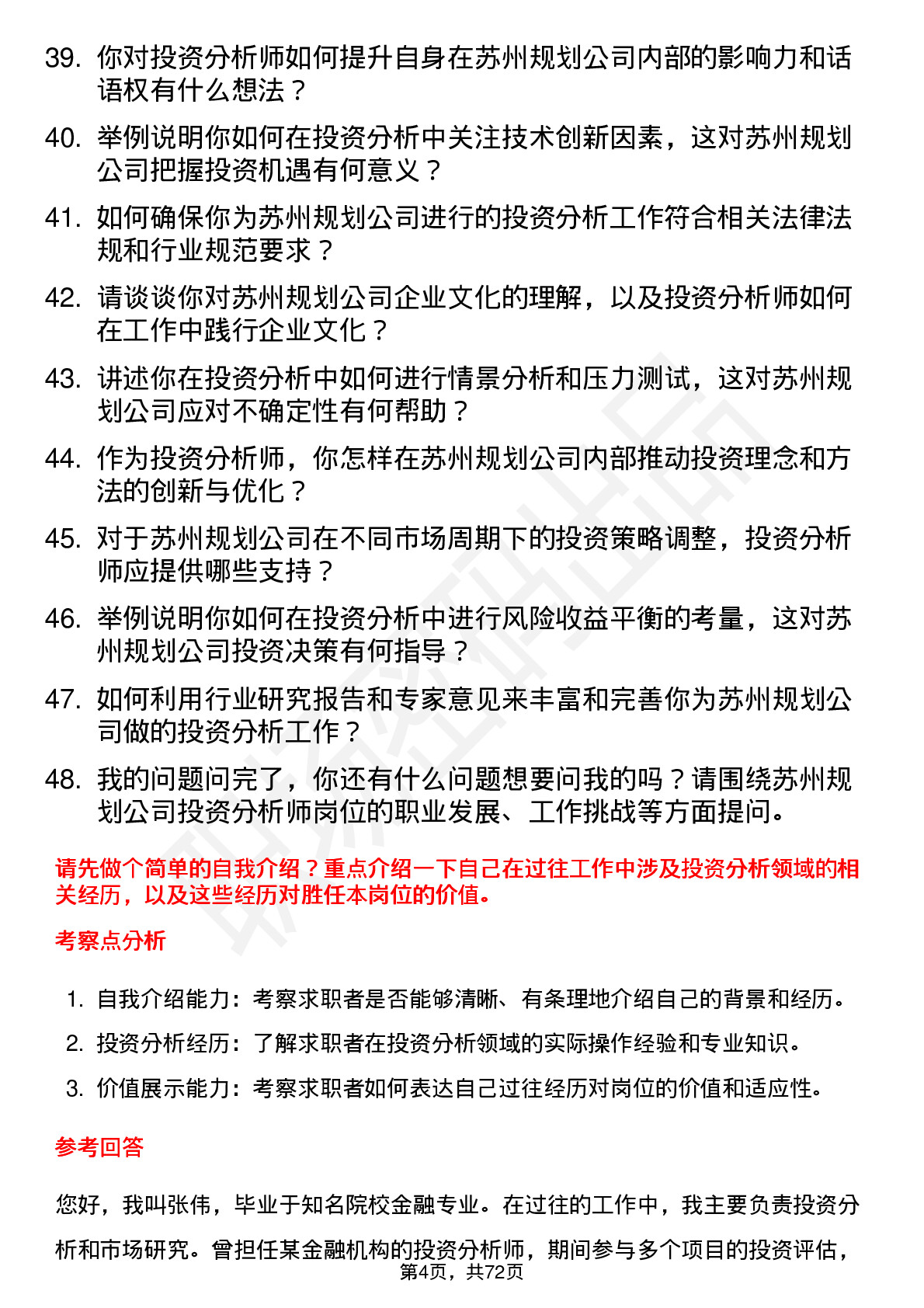 39. 你对投资分析师如何提升自身在苏州规划公司内部的影响力和话语权有什么想法？

40. 举例说明你如何在投资分析中关注技术创新因素，这对苏州规划公司把握投资机遇有何意义？

41. 如何确保你为苏州规划公司进行的投资分析工作符合相关法律法规和行业规范要求？

42. 请谈谈你对苏州规划公司企业文化的理解，以及投资分析师如何在工作中践行企业文化？

43. 讲述你在投资分析中如何进行情景分析和压力测试，这对苏州规划公司应对不确定性有何帮助？

44. 作为投资分析师，你怎样在苏州规划公司内部推动投资理念和方法的创新与优化？

45. 对于苏州规划公司在不同市场周期下的投资策略调整，投资分析师应提供哪些支持？

46. 举例说明你如何在投资分析中进行风险收益平衡的考量，这对苏州规划公司投资决策有何指导？

47. 如何利用行业研究报告和专家意见来丰富和完善你为苏州规划公司做的投资分析工作？

48. 我的问题问完了，你还有什么问题想要问我的吗？请围绕苏州规划公司投资分析师岗位的职业发展、工作挑战等方面提问。

请先做个简单的自我介绍？重点介绍一下自己在过往工作中涉及投资分析领域的相关经历，以及这些经历对胜任本岗位的价值。

考察点分析

1. 自我介绍能力：考察求职者是否能够清晰、有条理地介绍自己的背景和经历。

2. 投资分析经历：了解求职者在投资分析领域的实际操作经验和专业知识。

3. 价值展示能力：考察求职者如何表达自己过往经历对岗位的价值和适应性。

参考回答

您好，我叫张伟，毕业于知名院校金融专业。在过往的工作中，我主要负责投资分析和市场研究。曾担任某金融机构的投资分析师，期间参与多个项目的投资评估，

第4页，共72页